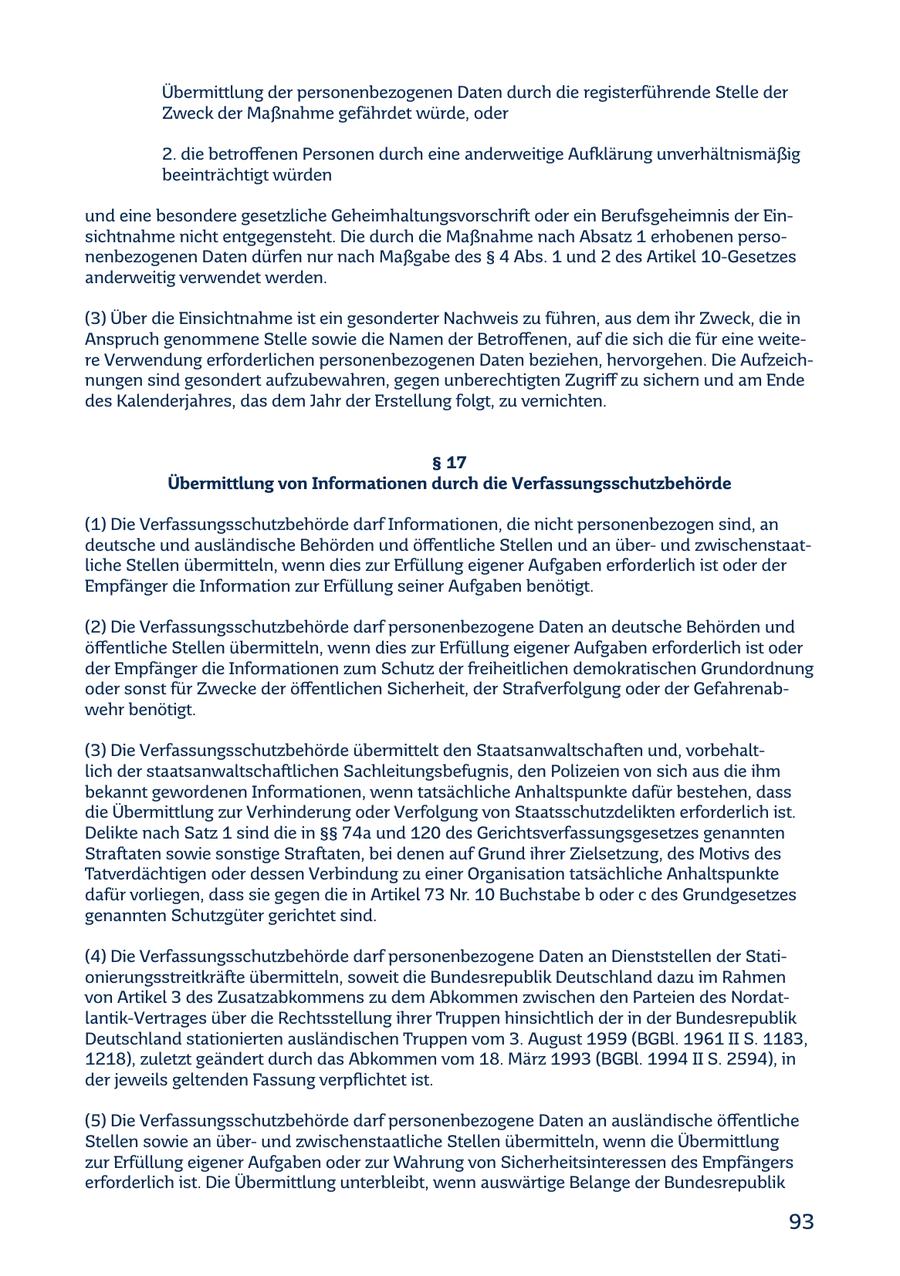 Übermittlung der personenbezogenen Daten durch die registerführende Stelle der Zweck der Maßnahme gefährdet würde, oder

2. die betroffenen Personen durch eine anderweitige Aufklärung unverhältnismäßig beeinträchtigt würden

und eine besondere gesetzliche Geheimhaltungsvorschrift oder ein Berufsgeheimnis der Einsichtnahme nicht entgegensteht. Die durch die Maßnahme nach Absatz 1 erhobenen personenbezogenen Daten dürfen nur nach Maßgabe des § 4 Abs. 1 und 2 des Artikel 10-Gesetzes anderweitig verwendet werden.

(3) Über die Einsichtnahme ist ein gesonderter Nachweis zu führen, aus dem ihr Zweck, die in Anspruch genommene Stelle sowie die Namen der Betroffenen, auf die sich die für eine weitere Verwendung erforderlichen personenbezogenen Daten beziehen, hervorgehen. Die Aufzeichnungen sind gesondert aufzubewahren, gegen unberechtigten Zugriff zu sichern und am Ende des Kalenderjahres, das dem Jahr der Erstellung folgt, zu vernichten.

§ 17
Übermittlung von Informationen durch die Verfassungsschutzbehörde

(1) Die Verfassungsschutzbehörde darf Informationen, die nicht personenbezogen sind, an deutsche und ausländische Behörden und öffentliche Stellen und an über- und zwischenstaatliche Stellen übermitteln, wenn dies zur Erfüllung eigener Aufgaben erforderlich ist oder der Empfänger die Information zur Erfüllung seiner Aufgaben benötigt.

(2) Die Verfassungsschutzbehörde darf personenbezogene Daten an deutsche Behörden und öffentliche Stellen übermitteln, wenn dies zur Erfüllung eigener Aufgaben erforderlich ist oder der Empfänger die Informationen zum Schutz der freiheitlichen demokratischen Grundordnung oder sonst für Zwecke der öffentlichen Sicherheit, der Strafverfolgung oder der Gefahrenabwehr benötigt.

(3) Die Verfassungsschutzbehörde übermittelt den Staatsanwaltschaften und, vorbehaltlich der staatsanwaltschaftlichen Sachleitungsbefugnis, den Polizeien von sich aus die ihm bekannt gewordenen Informationen, wenn tatsächliche Anhaltspunkte dafür bestehen, dass die Übermittlung zur Verhinderung oder Verfolgung von Staatsschutzdelikten erforderlich ist. Delikte nach Satz 1 sind die in §§ 74a und 120 des Gerichtsverfassungsgesetzes genannten Straftaten sowie sonstige Straftaten, bei denen auf Grund ihrer Zielsetzung, des Motivs des Tatverdächtigen oder dessen Verbindung zu einer Organisation tatsächliche Anhaltspunkte dafür vorliegen, dass sie gegen die in Artikel 73 Nr. 10 Buchstabe b oder c des Grundgesetzes genannten Schutzgüter gerichtet sind.

(4) Die Verfassungsschutzbehörde darf personenbezogene Daten an Dienststellen der Stationierungsstreitkräfte übermitteln, soweit die Bundesrepublik Deutschland dazu im Rahmen von Artikel 3 des Zusatzabkommens zu dem Abkommen zwischen den Parteien des Nordatlantik-Vertrages über die Rechtsstellung ihrer Truppen hinsichtlich der in der Bundesrepublik Deutschland stationierten ausländischen Truppen vom 3. August 1959 (BGBl. 1961 II S. 1183, 1218), zuletzt geändert durch das Abkommen vom 18. März 1993 (BGBl. 1994 II S. 2594), in der jeweils geltenden Fassung verpflichtet ist.

(5) Die Verfassungsschutzbehörde darf personenbezogene Daten an ausländische öffentliche Stellen sowie an über- und zwischenstaatliche Stellen übermitteln, wenn die Übermittlung zur Erfüllung eigener Aufgaben oder zur Wahrung von Sicherheitsinteressen des Empfängers erforderlich ist. Die Übermittlung unterbleibt, wenn auswärtige Belange der Bundesrepublik

93